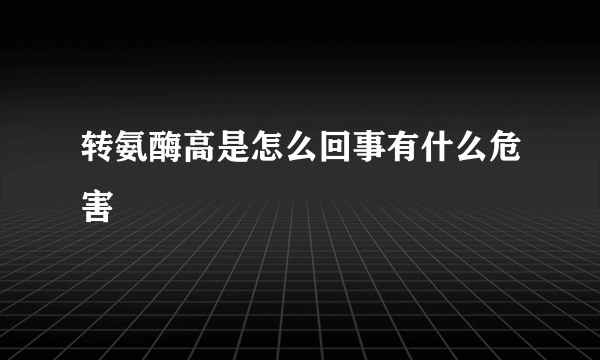 转氨酶高是怎么回事有什么危害